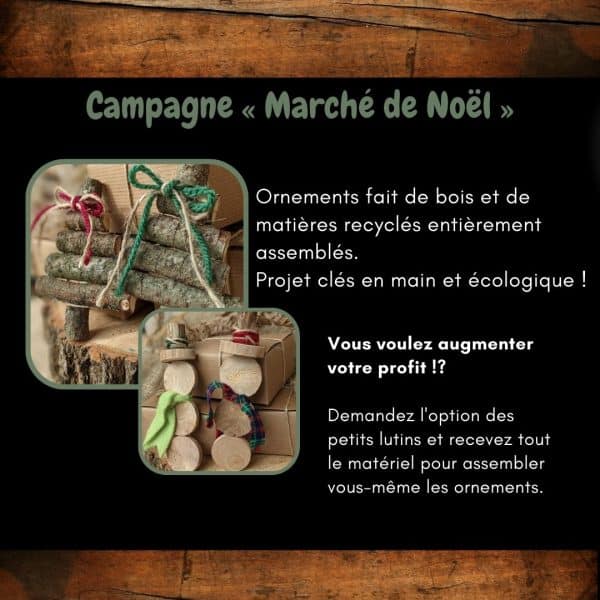 Campagne « Marché de Noël »

Ornements fait de bois et de matières recyclés entièrement assemblés.
Projet clés en main et écologique !

Vous voulez augmenter votre profit !?

Demandez l'option des petits lutins et recevez tout le matériel pour assembler vous-même les ornements.